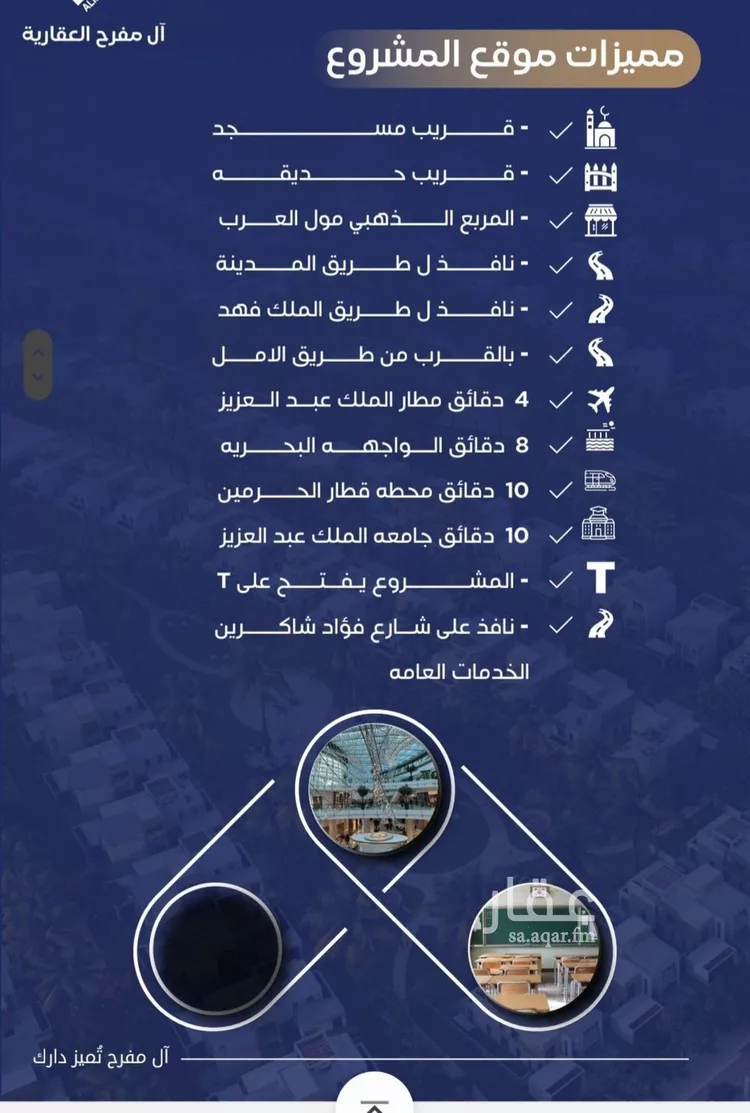 آل مفرح العقارية

مميزات موقع المشروع

- قريب مسجد
- قريب حديقه
- المربع الذهبي مول العرب
- نافذ ل طريق المدينة
- نافذ ل طريق الملك فهد
- بالقرب من طريق الامل
4 دقائق مطار الملك عبد العزيز
8 دقائق الواجهه البحريه
10 دقائق محطه قطار الحرمين
10 دقائق جامعه الملك عبد العزيز
- المشروع يفتح على T
- نافذ على شارع فؤاد شاكرين

الخدمات العامه

عقار
sa.aqar.fm

آل مفرح تُميز دارك